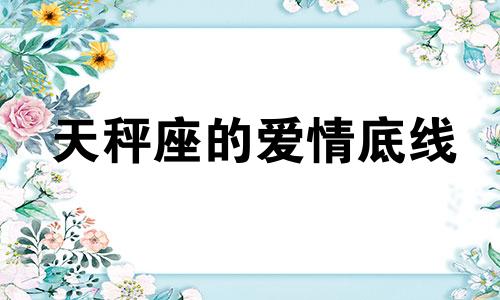 天秤座的爱情底线